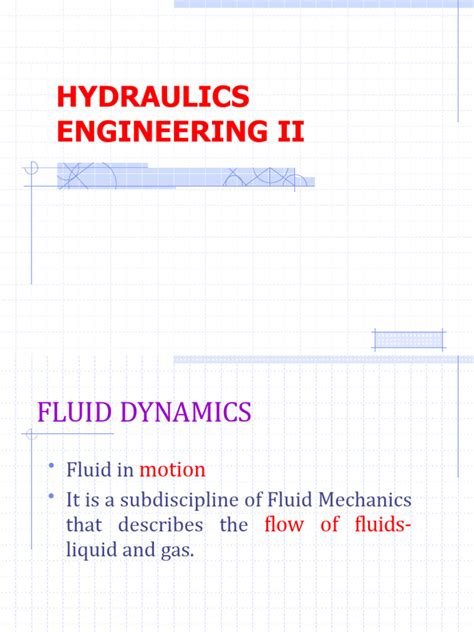 HYDRAULICS ENGINEERING II

FLUID DYNAMICS

• Fluid in motion
• It is a subdiscipline of Fluid Mechanics that describes the flow of fluids-liquid and gas.